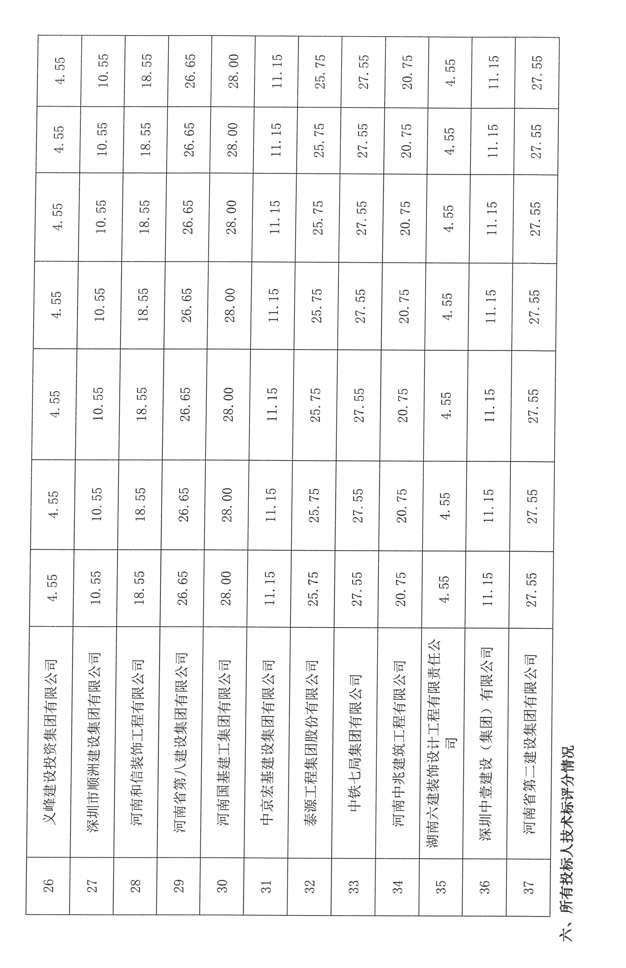 | 26 | 义峰建设投资集团有限公司 | 4.55 | 4.55 | 4.55 | 4.55 | 4.55 | 4.55 | 4.55 |
|---|---|---|---|---|---|---|---|---|
| 27 | 深圳市顺洲建设集团有限公司 | 10.55 | 10.55 | 10.55 | 10.55 | 10.55 | 10.55 | 10.55 |
| 28 | 河南和信装饰工程有限公司 | 18.55 | 18.55 | 18.55 | 18.55 | 18.55 | 18.55 | 18.55 |
| 29 | 河南省第八建设集团有限公司 | 26.65 | 26.65 | 26.65 | 26.65 | 26.65 | 26.65 | 26.65 |
| 30 | 河南国基建工集团有限公司 | 28.00 | 28.00 | 28.00 | 28.00 | 28.00 | 28.00 | 28.00 |
| 31 | 中京宏基建设集团有限公司 | 11.15 | 11.15 | 11.15 | 11.15 | 11.15 | 11.15 | 11.15 |
| 32 | 泰源工程集团股份有限公司 | 25.75 | 25.75 | 25.75 | 25.75 | 25.75 | 25.75 | 25.75 |
| 33 | 中铁七局集团有限公司 | 27.55 | 27.55 | 27.55 | 27.55 | 27.55 | 27.55 | 27.55 |
| 34 | 河南中兆建筑工程有限公司 | 20.75 | 20.75 | 20.75 | 20.75 | 20.75 | 20.75 | 20.75 |
| 35 | 湖南六建装饰设计工程有限责任公司 | 4.55 | 4.55 | 4.55 | 4.55 | 4.55 | 4.55 | 4.55 |
| 36 | 深圳中壹建设（集团）有限公司 | 11.15 | 11.15 | 11.15 | 11.15 | 11.15 | 11.15 | 11.15 |
| 37 | 河南省第二建设集团有限公司 | 27.55 | 27.55 | 27.55 | 27.55 | 27.55 | 27.55 | 27.55 |

六、所有投标人技术标评分情况